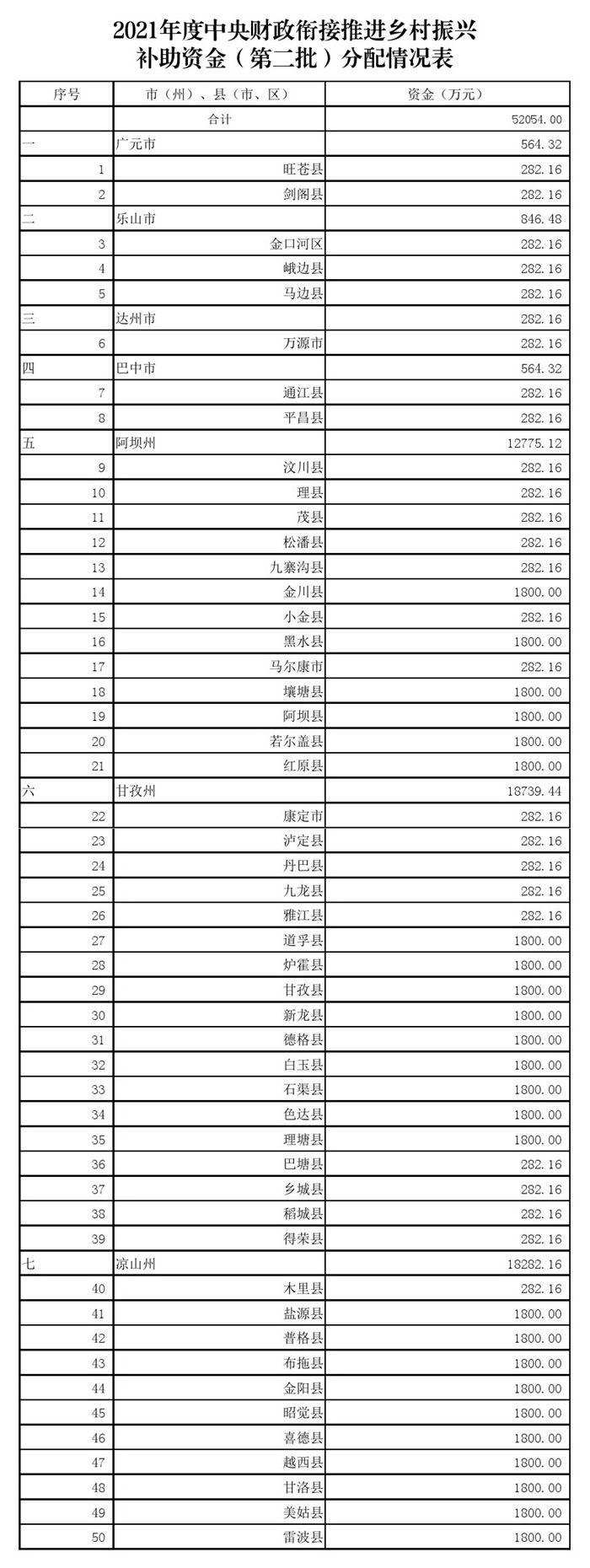 2021年度中央财政衔接推进乡村振兴补助资金（第二批）分配情况表

| 序号 | 市（州）、县（市、区） | 资金（万元） |
|---|---|---|
| | 合计 | 52054.00 |
| 一 | 广元市 | 564.32 |
| 1 | 旺苍县 | 282.16 |
| 2 | 剑阁县 | 282.16 |
| 二 | 乐山市 | 846.48 |
| 3 | 金口河区 | 282.16 |
| 4 | 峨边县 | 282.16 |
| 5 | 马边县 | 282.16 |
| 三 | 达州市 | 282.16 |
| 6 | 万源市 | 282.16 |
| 四 | 巴中市 | 564.32 |
| 7 | 通江县 | 282.16 |
| 8 | 平昌县 | 282.16 |
| 五 | 阿坝州 | 12775.12 |
| 9 | 汶川县 | 282.16 |
| 10 | 理县 | 282.16 |
| 11 | 茂县 | 282.16 |
| 12 | 松潘县 | 282.16 |
| 13 | 九寨沟县 | 282.16 |
| 14 | 金川县 | 1800.00 |
| 15 | 小金县 | 282.16 |
| 16 | 黑水县 | 1800.00 |
| 17 | 马尔康市 | 282.16 |
| 18 | 壤塘县 | 1800.00 |
| 19 | 阿坝县 | 1800.00 |
| 20 | 若尔盖县 | 1800.00 |
| 21 | 红原县 | 1800.00 |
| 六 | 甘孜州 | 18739.44 |
| 22 | 康定市 | 282.16 |
| 23 | 泸定县 | 282.16 |
| 24 | 丹巴县 | 282.16 |
| 25 | 九龙县 | 282.16 |
| 26 | 雅江县 | 282.16 |
| 27 | 道孚县 | 1800.00 |
| 28 | 炉霍县 | 1800.00 |
| 29 | 甘孜县 | 1800.00 |
| 30 | 新龙县 | 1800.00 |
| 31 | 德格县 | 1800.00 |
| 32 | 白玉县 | 1800.00 |
| 33 | 石渠县 | 1800.00 |
| 34 | 色达县 | 1800.00 |
| 35 | 理塘县 | 1800.00 |
| 36 | 巴塘县 | 282.16 |
| 37 | 乡城县 | 282.16 |
| 38 | 稻城县 | 282.16 |
| 39 | 得荣县 | 282.16 |
| 七 | 凉山州 | 18282.16 |
| 40 | 木里县 | 282.16 |
| 41 | 盐源县 | 1800.00 |
| 42 | 普格县 | 1800.00 |
| 43 | 布拖县 | 1800.00 |
| 44 | 金阳县 | 1800.00 |
| 45 | 昭觉县 | 1800.00 |
| 46 | 喜德县 | 1800.00 |
| 47 | 越西县 | 1800.00 |
| 48 | 甘洛县 | 1800.00 |
| 49 | 美姑县 | 1800.00 |
| 50 | 雷波县 | 1800.00 |